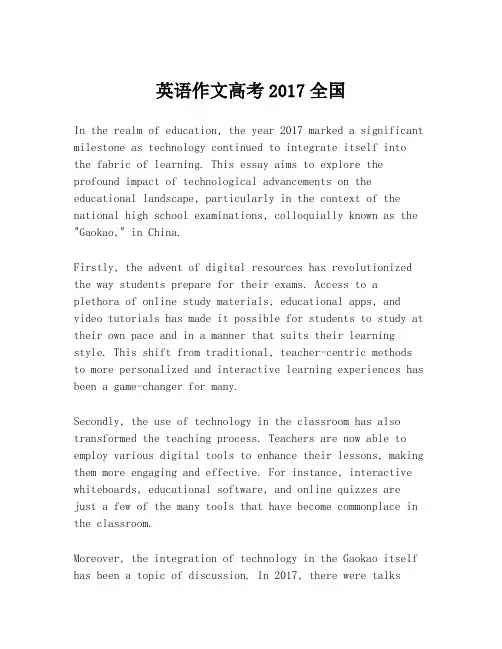 英语作文高考 2017 全国

In the realm of education, the year 2017 marked a significant milestone as technology continued to integrate itself into the fabric of learning. This essay aims to explore the profound impact of technological advancements on the educational landscape, particularly in the context of the national high school examinations, colloquially known as the "Gaokao," in China.

Firstly, the advent of digital resources has revolutionized the way students prepare for their exams. Access to a plethora of online study materials, educational apps, and video tutorials has made it possible for students to study at their own pace and in a manner that suits their learning style. This shift from traditional, teacher-centric methods to more personalized and interactive learning experiences has been a game-changer for many.

Secondly, the use of technology in the classroom has also transformed the teaching process. Teachers are now able to employ various digital tools to enhance their lessons, making them more engaging and effective. For instance, interactive whiteboards, educational software, and online quizzes are just a few of the many tools that have become commonplace in the classroom.

Moreover, the integration of technology in the Gaokao itself has been a topic of discussion. In 2017, there were talks